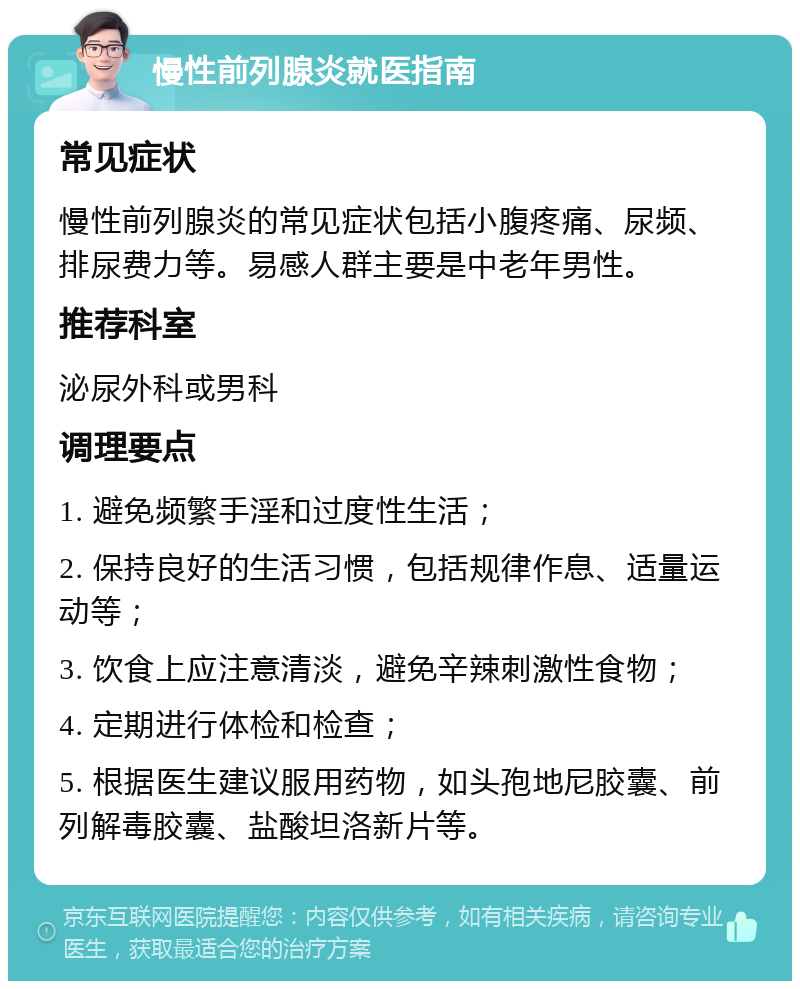 慢性前列腺炎就医指南

常见症状

慢性前列腺炎的常见症状包括小腹疼痛、尿频、排尿费力等。易感人群主要是中老年男性。

推荐科室

泌尿外科或男科

调理要点

1. 避免频繁手淫和过度性生活；

2. 保持良好的生活习惯，包括规律作息、适量运动等；

3. 饮食上应注意清淡，避免辛辣刺激性食物；

4. 定期进行体检和检查；

5. 根据医生建议服用药物，如头孢地尼胶囊、前列解毒胶囊、盐酸坦洛新片等。

京东互联网医院提醒您：内容仅供参考，如有相关疾病，请咨询专业医生，获取最适合您的治疗方案